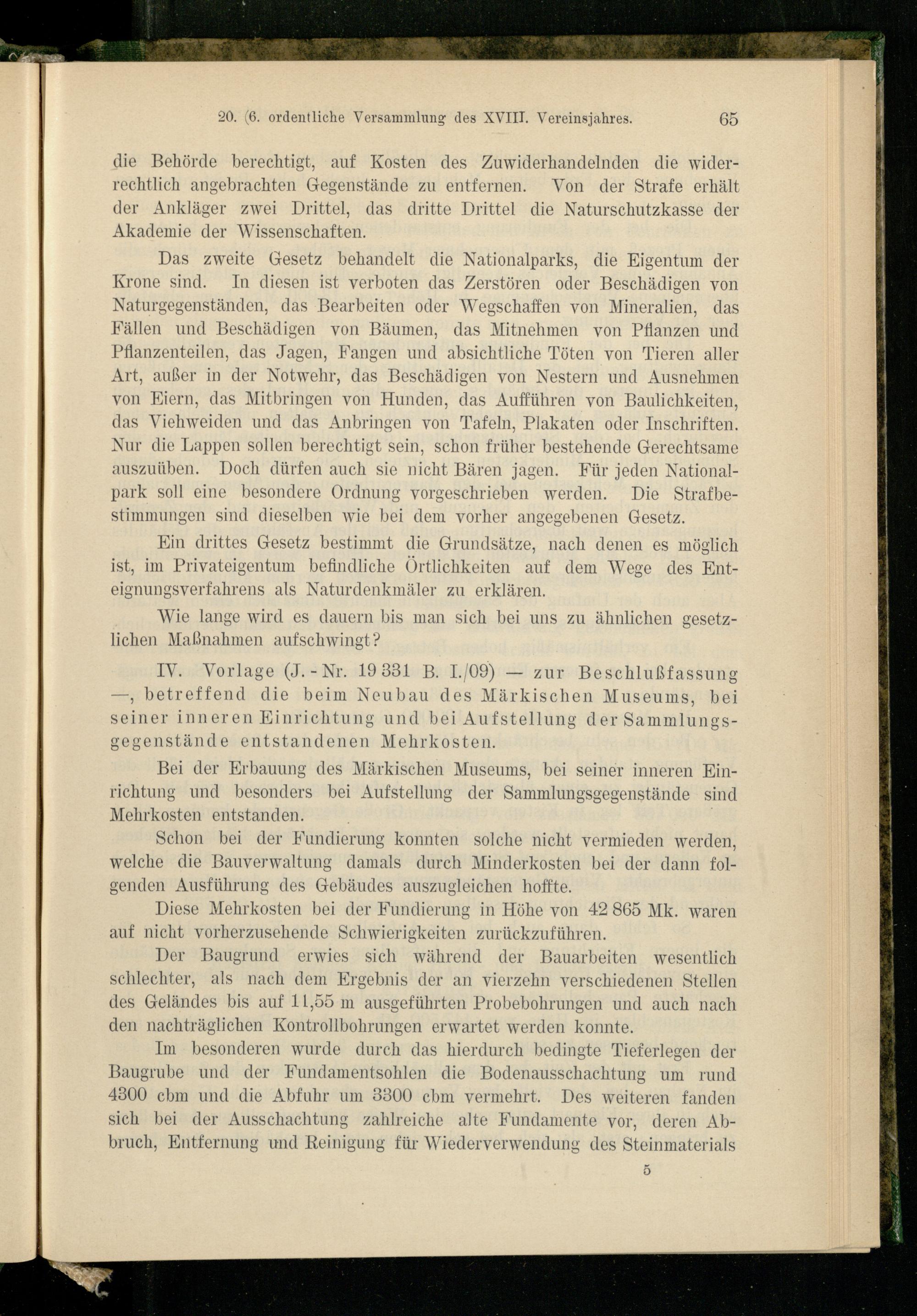 20. (6. ordentliche Versammlung des XVIII. Vereinsjahres. 65

die Behörde berechtigt, auf Kosten des Zuwiderhandelnden die widerrechtlich angebrachten Gegenstände zu entfernen. Von der Strafe erhält der Ankläger zwei Drittel, das dritte Drittel die Naturschutzkasse der Akademie der Wissenschaften.

Das zweite Gesetz behandelt die Nationalparks, die Eigentum der Krone sind. In diesen ist verboten das Zerstören oder Beschädigen von Naturgegenständen, das Bearbeiten oder Wegschaffen von Mineralien, das Fällen und Beschädigen von Bäumen, das Mitnehmen von Pflanzen und Pflanzenteilen, das Jagen, Fangen und absichtliche Töten von Tieren aller Art, außer in der Notwehr, das Beschädigen von Nestern und Ausnehmen von Eiern, das Mitbringen von Hunden, das Aufführen von Baulichkeiten, das Viehweiden und das Anbringen von Tafeln, Plakaten oder Inschriften. Nur die Lappen sollen berechtigt sein, schon früher bestehende Gerechtsame auszuüben. Doch dürfen auch sie nicht Bären jagen. Für jeden Nationalpark soll eine besondere Ordnung vorgeschrieben werden. Die Strafbestimmungen sind dieselben wie bei dem vorher angegebenen Gesetz.

Ein drittes Gesetz bestimmt die Grundsätze, nach denen es möglich ist, im Privateigentum befindliche Örtlichkeiten auf dem Wege des Enteignungsverfahrens als Naturdenkmäler zu erklären.

Wie lange wird es dauern bis man sich bei uns zu ähnlichen gesetzlichen Maßnahmen aufschwingt?

IV. Vorlage (J.-Nr. 19 331 B. I./09) — zur Beschlußfassung —, betreffend die beim Neubau des Märkischen Museums, bei seiner inneren Einrichtung und bei Aufstellung der Sammlungsgegenstände entstandenen Mehrkosten.

Bei der Erbauung des Märkischen Museums, bei seiner inneren Einrichtung und besonders bei Aufstellung der Sammlungsgegenstände sind Mehrkosten entstanden.

Schon bei der Fundierung konnten solche nicht vermieden werden, welche die Bauverwaltung damals durch Minderkosten bei der dann folgenden Ausführung des Gebäudes auszugleichen hoffte.

Diese Mehrkosten bei der Fundierung in Höhe von 42 865 Mk. waren auf nicht vorherzusehende Schwierigkeiten zurückzuführen.

Der Baugrund erwies sich während der Bauarbeiten wesentlich schlechter, als nach dem Ergebnis der an vierzehn verschiedenen Stellen des Geländes bis auf 11,55 m ausgeführten Probebohrungen und auch nach den nachträglichen Kontrollbohrungen erwartet werden konnte.

Im besonderen wurde durch das hierdurch bedingte Tieferlegen der Baugrube und der Fundamentsohlen die Bodenausschachtung um rund 4300 cbm und die Abfuhr um 3300 cbm vermehrt. Des weiteren fanden sich bei der Ausschachtung zahlreiche alte Fundamente vor, deren Abbruch, Entfernung und Reinigung für Wiederverwendung des Steinmaterials

5